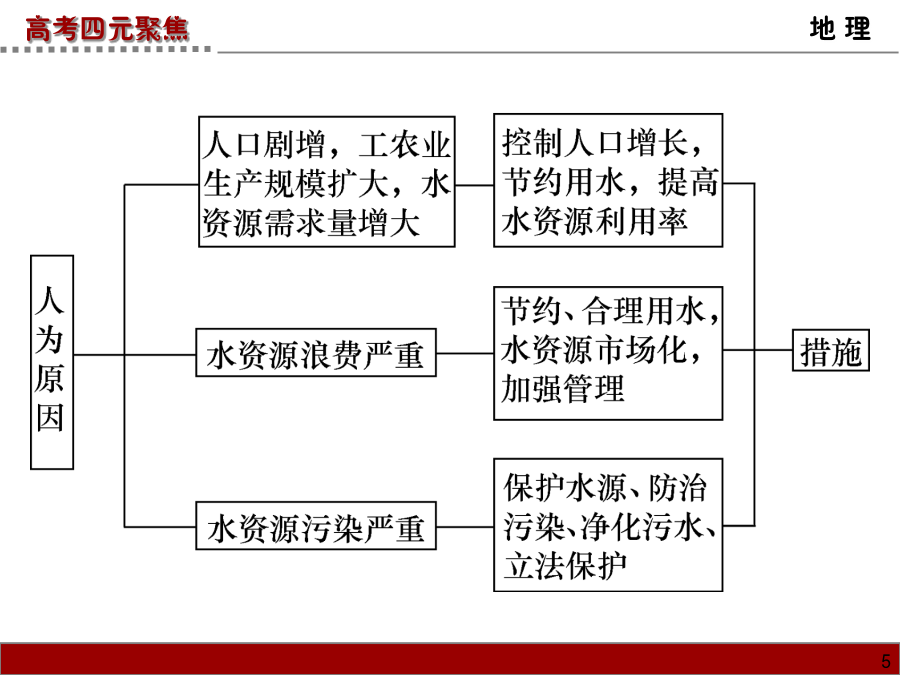 高考四元聚焦

地 理

人为原因

人口剧增，工农业生产规模扩大，水资源需求量增大

控制人口增长，节约用水，提高水资源利用率

水资源浪费严重

节约、合理用水，水资源市场化，加强管理

水资源污染严重

保护水源、防治污染、净化污水、立法保护

措施

5